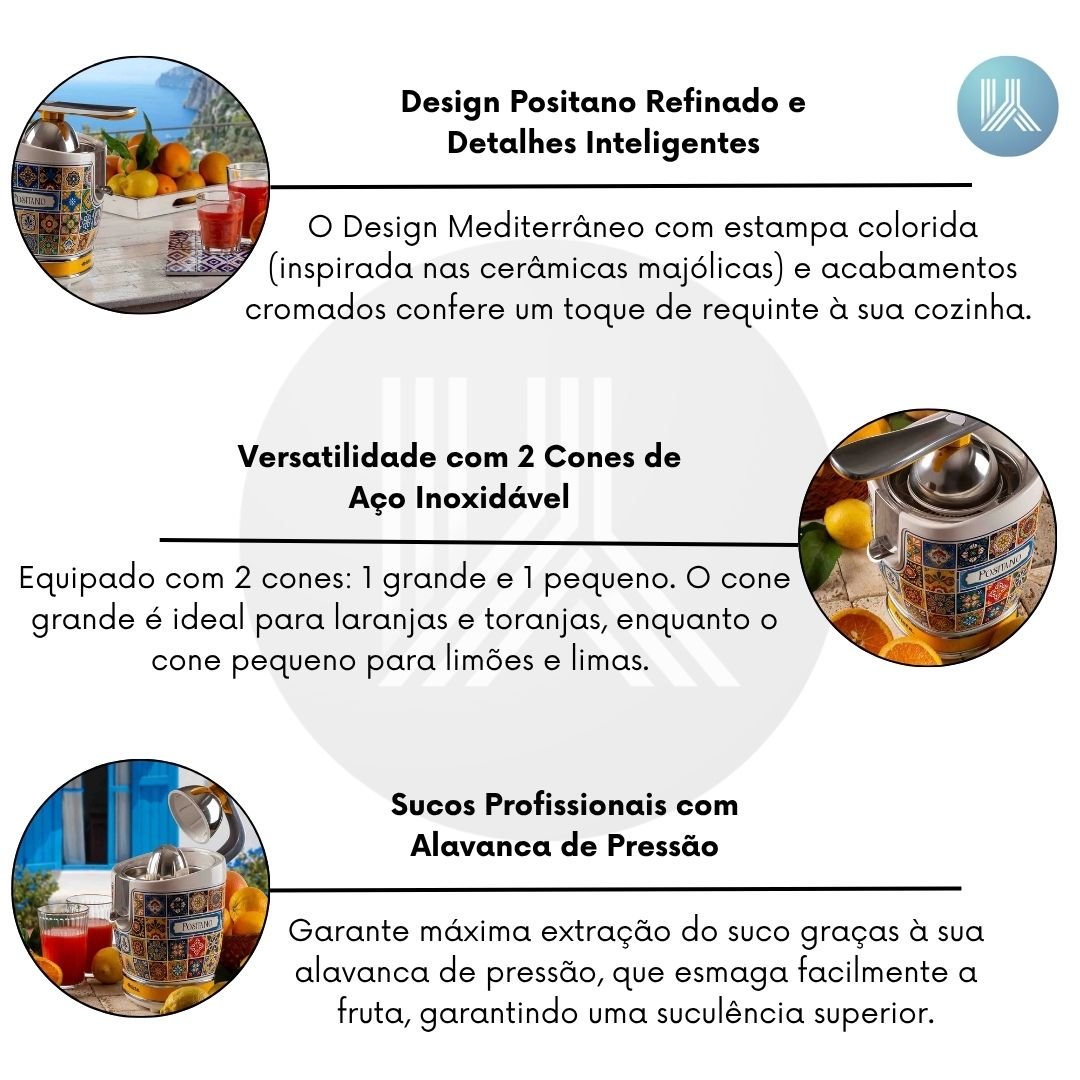 Design Positano Refinado e Detalhes Inteligentes

O Design Mediterrâneo com estampa colorida (inspirada nas cerâmicas majólicas) e acabamentos cromados confere um toque de requinte à sua cozinha.

Versatilidade com 2 Cones de Aço Inoxidável

Equipado com 2 cones: 1 grande e 1 pequeno. O cone grande é ideal para laranjas e toranjas, enquanto o cone pequeno para limões e limas.

Sucos Profissionais com Alavanca de Pressão

Garante máxima extração do suco graças à sua alavanca de pressão, que esmaga facilmente a fruta, garantindo uma suculência superior.